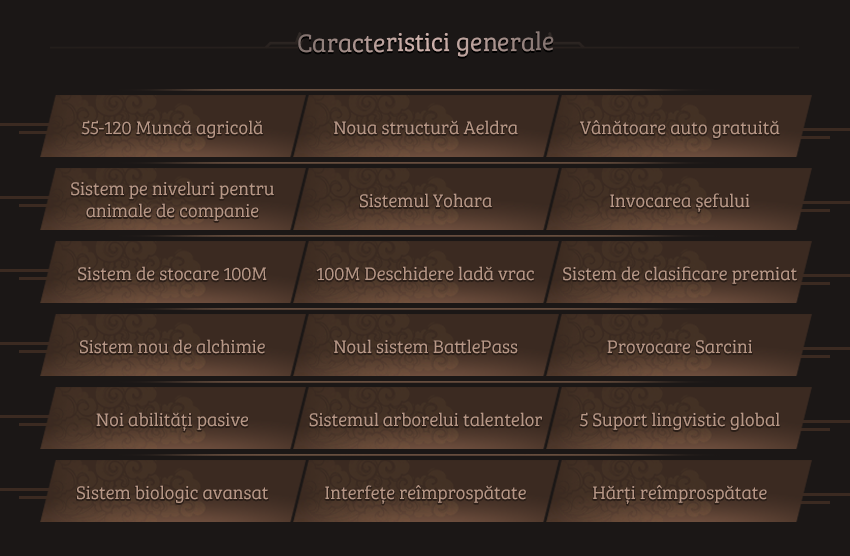 Caracteristici generale

| | | |
|---|---|---|
| 55-120 Muncă agricolă | Noua structură Aeldra | Vânătoare auto gratuită |
| Sistem pe niveluri pentru animale de companie | Sistemul Yohara | Invocarea șefului |
| Sistem de stocare 100M | 100M Deschidere ladă vrac | Sistem de clasificare premiat |
| Sistem nou de alchimie | Noul sistem BattlePass | Provocare Sarcini |
| Noi abilități pasive | Sistemul arborelui talentelor | 5 Suport lingvistic global |
| Sistem biologic avansat | Interfețe reîmprospătate | Hărți reîmprospătate |